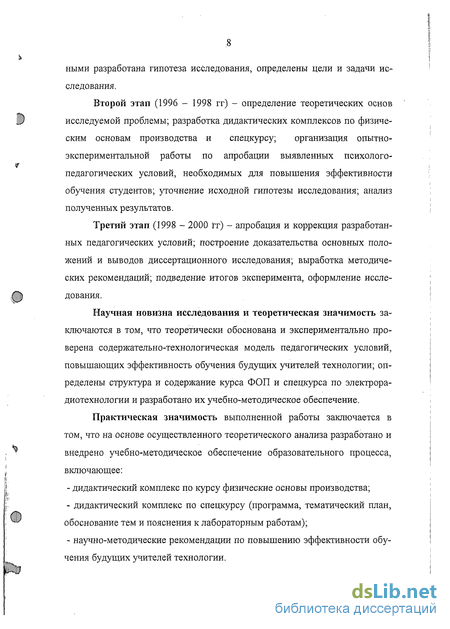 8

ными разработана гипотеза исследования, определены цели и задачи исследования.

Второй этап (1996 – 1998 гг) – определение теоретических основ исследуемой проблемы; разработка дидактических комплексов по физическим основам производства и спецкурсу; организация опытно-экспериментальной работы по апробации выявленных психолого-педагогических условий, необходимых для повышения эффективности обучения студентов; уточнение исходной гипотезы исследования; анализ полученных результатов.

Третий этап (1998 – 2000 гг) – апробация и коррекция разработанных педагогических условий; построение доказательства основных положений и выводов диссертационного исследования; выработка методических рекомендаций; подведение итогов эксперимента, оформление исследования.

Научная новизна исследования и теоретическая значимость заключаются в том, что теоретически обоснована и экспериментально проверена содержательно-технологическая модель педагогических условий, повышающих эффективность обучения будущих учителей технологии; определены структура и содержание курса ФОП и спецкурса по электрорадиотехнологии и разработано их учебно-методическое обеспечение.

Практическая значимость выполненной работы заключается в том, что на основе осуществленного теоретического анализа разработано и внедрено учебно-методическое обеспечение образовательного процесса, включающее:

- дидактический комплекс по курсу физические основы производства;

- дидактический комплекс по спецкурсу (программа, тематический план, обоснование тем и пояснения к лабораторным работам);

- научно-методические рекомендации по повышению эффективности обучения будущих учителей технологии.

dsLib.net
библиотека диссертаций